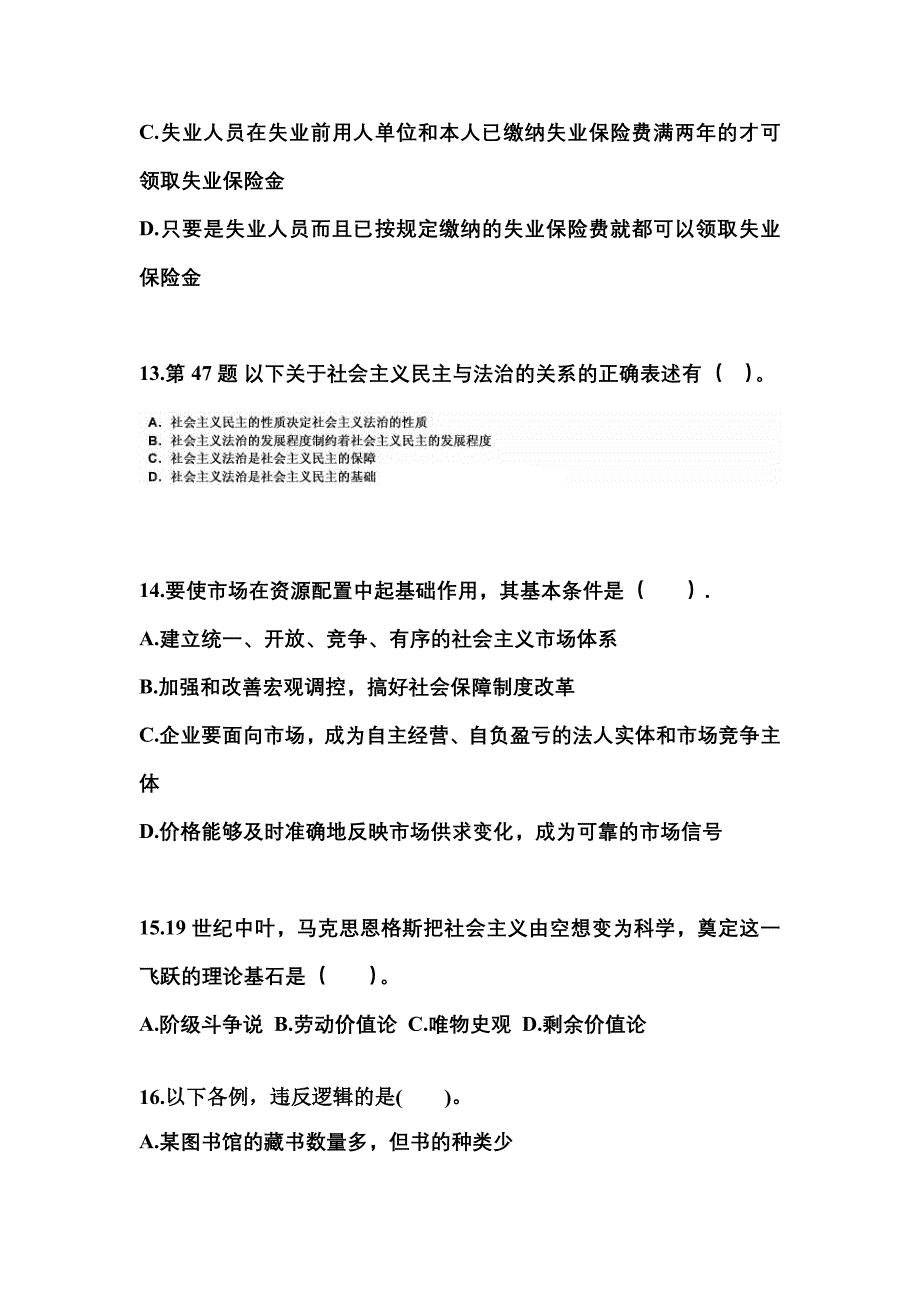 C.失业人员在失业前用人单位和本人已缴纳失业保险费满两年的才可领取失业保险金

D.只要是失业人员而且已按规定缴纳的失业保险费就都可以领取失业保险金

13.第 47 题 以下关于社会主义民主与法治的关系的正确表述有（ ）。

A. 社会主义民主的性质决定社会主义法治的性质
B. 社会主义法治的发展程度制约着社会主义民主的发展程度
C. 社会主义法治是社会主义民主的保障
D. 社会主义法治是社会主义民主的基础

14.要使市场在资源配置中起基础作用，其基本条件是（　　）.

A.建立统一、开放、竞争、有序的社会主义市场体系

B.加强和改善宏观调控，搞好社会保障制度改革

C.企业要面向市场，成为自主经营、自负盈亏的法人实体和市场竞争主体

D.价格能够及时准确地反映市场供求变化，成为可靠的市场信号

15.19 世纪中叶，马克思恩格斯把社会主义由空想变为科学，奠定这一飞跃的理论基石是（　　）。

A.阶级斗争说 B.劳动价值论 C.唯物史观 D.剩余价值论

16.以下各例，违反逻辑的是(　　)。

A.某图书馆的藏书数量多，但书的种类少